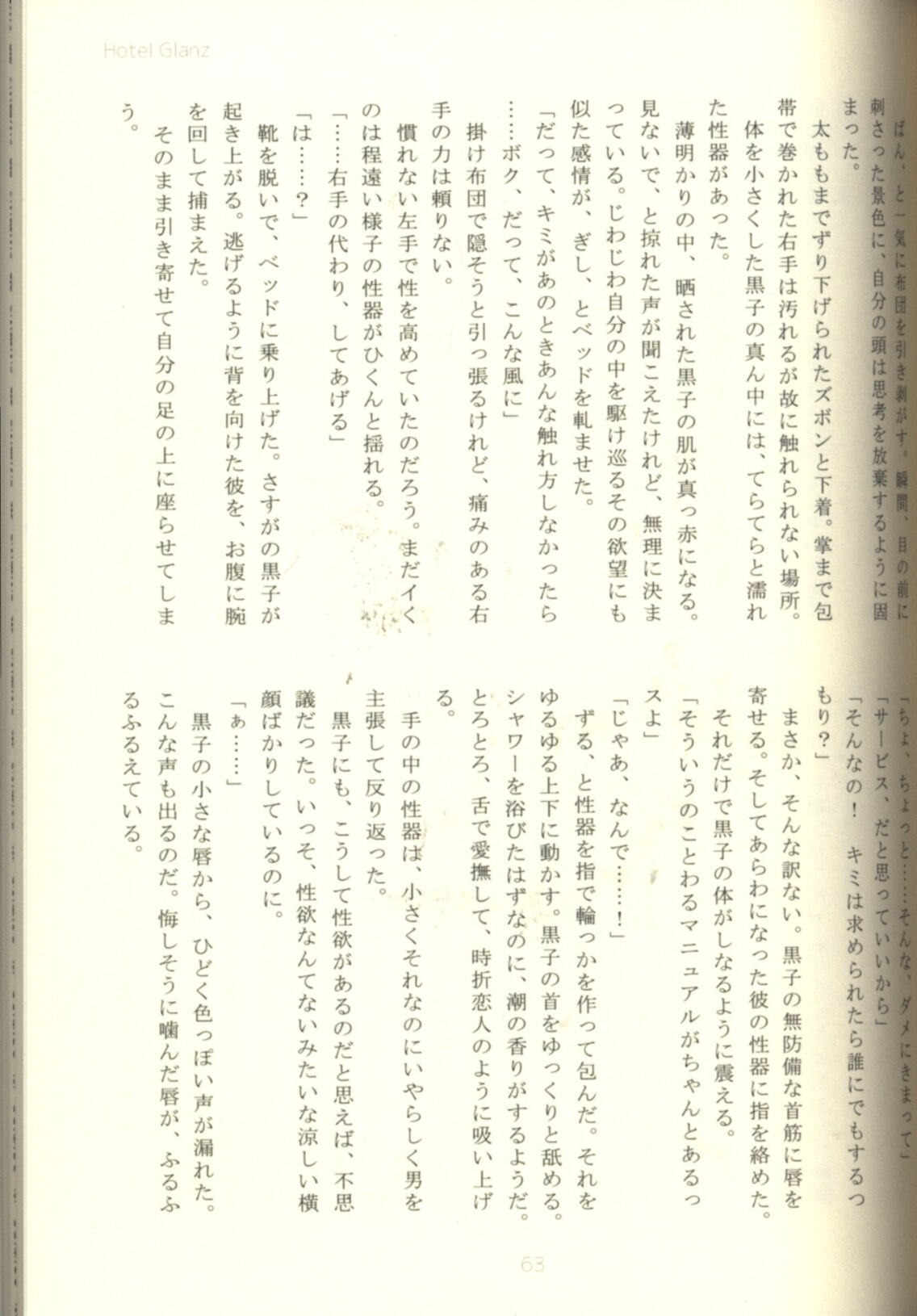 Hotel Glanz

ばん、と一気に布団を引き剥がす。瞬間、目の前に刺さった景色に、自分の頭は思考を放棄するように固まった。

太ももまでずり下げられたズボンと下着。掌まで包帯で巻かれた右手は汚れるが故に触れられない場所。体を小さくした黒子の真ん中には、てらてらと濡れた性器があった。

薄明かりの中、晒された黒子の肌が真っ赤になる。見ないで、と掠れた声が聞こえたけれど、無理に決まっている。じわじわ自分の中を駆け巡るその欲望にも似た感情が、ぎし、とベッドを軋ませた。

「だって、キミがあのときあんな触れ方しなかったら……ボク、だって、こんな風に」

掛け布団で隠そうと引っ張るけれど、痛みのある右手の力は頼りない。

慣れない左手で性を高めていたのだろう。まだイくのは程遠い様子の性器がひくんと揺れる。

「……右手の代わり、してあげる」

「は……？」

靴を脱いで、ベッドに乗り上げた。さすがの黒子が起き上がる。逃げるように背を向けた彼を、お腹に腕を回して捕まえた。

そのまま引き寄せて自分の足の上に座らせてしまう。

「ちょ、ちょっと……そんな、ダメにきまって」

「サービス、だと思っていいから」

「そんなの！　キミは求められたら誰にでもするつもり？」

まさか、そんな訳ない。黒子の無防備な首筋に唇を寄せる。そしてあらわになった彼の性器に指を絡めた。

それだけで黒子の体がしなるように震える。

「そういうのことわるマニュアルがちゃんとあるっスよ」

「じゃあ、なんで……！」

ずる、と性器を指で輪っかを作って包んだ。それをゆるゆる上下に動かす。黒子の首をゆっくりと舐める。シャワーを浴びたはずなのに、潮の香りがするようだ。とろとろ、舌で愛撫して、時折恋人のように吸い上げる。

手の中の性器は、小さくそれなのにいやらしく男を主張して反り返った。

黒子にも、こうして性欲があるのだと思えば、不思議だった。いっそ、性欲なんてないみたいな涼しい横顔ばかりしているのに。

「ぁ……」

黒子の小さな唇から、ひどく色っぽい声が漏れた。こんな声も出るのだ。悔しそうに噛んだ唇が、ふるふるふるえている。

63